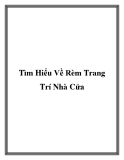 Tìm Hiểu Về Rèm Trang Trí Nhà Cửa